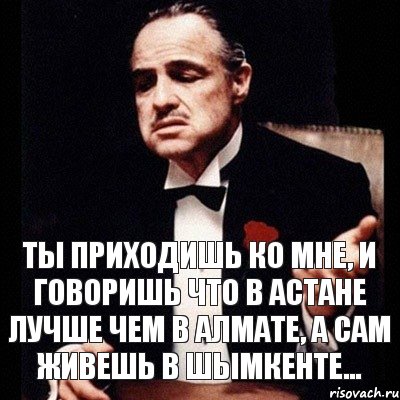 ТЫ ПРИХОДИШЬ КО МНЕ, И ГОВОРИШЬ ЧТО В АСТАНЕ ЛУЧШЕ ЧЕМ В АЛМАТЕ, А САМ ЖИВЕШЬ В ШЫМКЕНТЕ...

risovach.ru